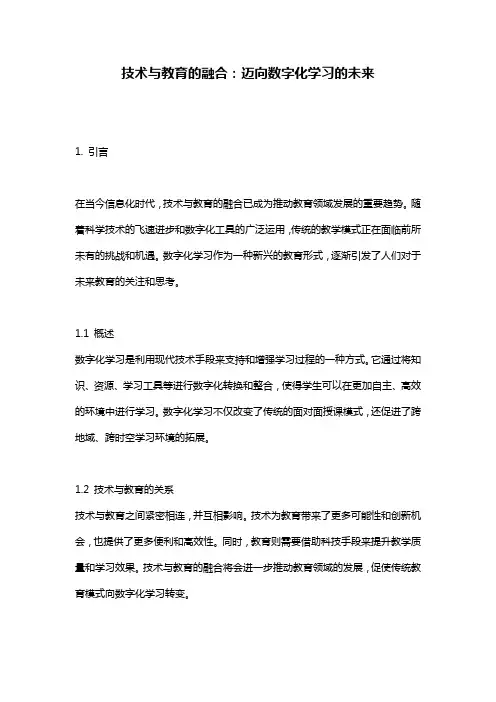 技术与教育的融合：迈向数字化学习的未来

1. 引言

在当今信息化时代，技术与教育的融合已成为推动教育领域发展的重要趋势。随着科学技术的飞速进步和数字化工具的广泛运用，传统的教学模式正在面临前所未有的挑战和机遇。数字化学习作为一种新兴的教育形式，逐渐引发了人们对于未来教育的关注和思考。

1.1 概述

数字化学习是利用现代技术手段来支持和增强学习过程的一种方式。它通过将知识、资源、学习工具等进行数字化转换和整合，使得学生可以在更加自主、高效的环境中进行学习。数字化学习不仅改变了传统的面对面授课模式，还促进了跨地域、跨时空学习环境的拓展。

1.2 技术与教育的关系

技术与教育之间紧密相连，并互相影响。技术为教育带来了更多可能性和创新机会，也提供了更多便利和高效性。同时，教育则需要借助科技手段来提升教学质量和学习效果。技术与教育的融合将会进一步推动教育领域的发展，促使传统教育模式向数字化学习转变。